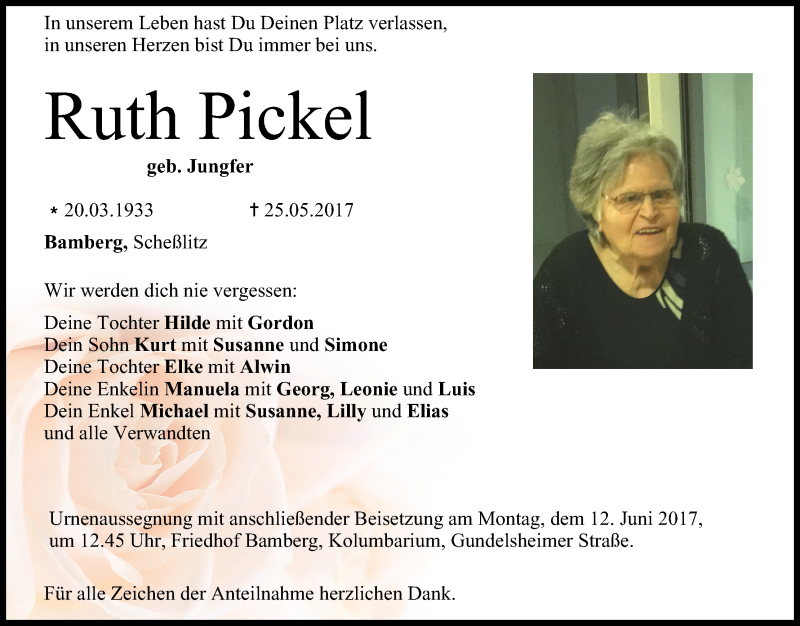 In unserem Leben hast Du Deinen Platz verlassen, in unseren Herzen bist Du immer bei uns.

Ruth Pickel

geb. Jungfer

* 20.03.1933 † 25.05.2017

Bamberg, Scheßlitz

Wir werden dich nie vergessen:

Deine Tochter Hilde mit Gordon
Dein Sohn Kurt mit Susanne und Simone
Deine Tochter Elke mit Alwin
Deine Enkelin Manuela mit Georg, Leonie und Luis
Dein Enkel Michael mit Susanne, Lilly und Elias
und alle Verwandten

Urnenaussegnung mit anschließender Beisetzung am Montag, dem 12. Juni 2017, um 12.45 Uhr, Friedhof Bamberg, Kolumbarium, Gundelsheimer Straße.

Für alle Zeichen der Anteilnahme herzlichen Dank.